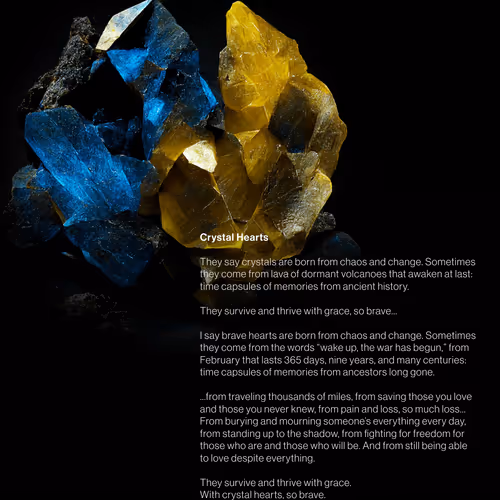 Crystal Hearts

They say crystals are born from chaos and change. Sometimes they come from lava of dormant volcanoes that awaken at last: time capsules of memories from ancient history.

They survive and thrive with grace, so brave...

I say brave hearts are born from chaos and change. Sometimes they come from the words "wake up, the war has begun," from February that lasts 365 days, nine years, and many centuries: time capsules of memories from ancestors long gone.

...from traveling thousands of miles, from saving those you love and those you never knew, from pain and loss, so much loss... From burying and mourning someone's everything every day, from standing up to the shadow, from fighting for freedom for those who are and those who will be. And from still being able to love despite everything.

They survive and thrive with grace.
With crystal hearts, so brave.